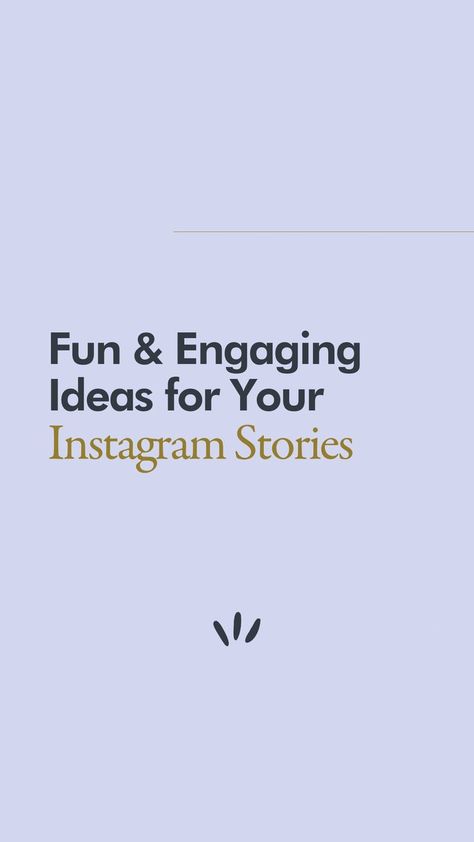 Fun & Engaging Ideas for Your Instagram Stories